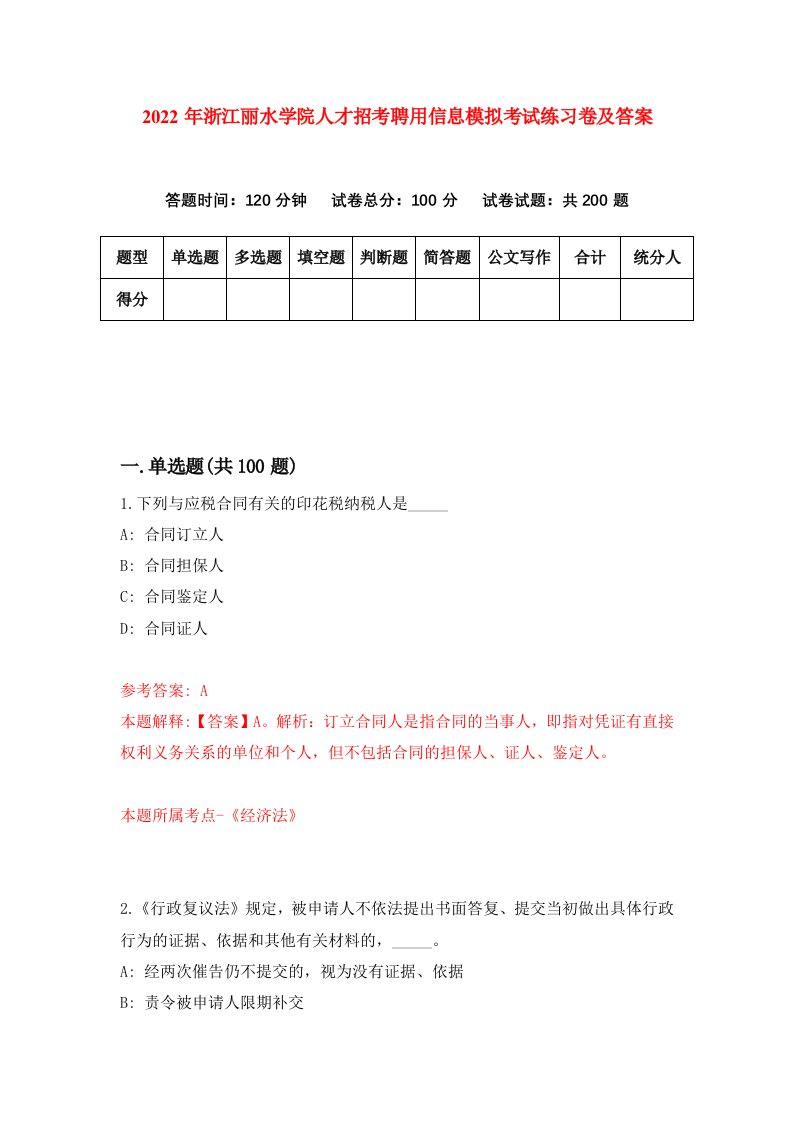 2022 年浙江丽水学院人才招考聘用信息模拟考试练习卷及答案

答题时间：120 分钟　试卷总分：100 分　试卷试题：共 200 题

| 题型 | 单选题 | 多选题 | 填空题 | 判断题 | 简答题 | 公文写作 | 合计 | 统分人 |
|---|---|---|---|---|---|---|---|---|
| 得分 | | | | | | | | |

一.单选题(共 100 题)

1.下列与应税合同有关的印花税纳税人是_____

A: 合同订立人

B: 合同担保人

C: 合同鉴定人

D: 合同证人

参考答案: A

本题解释:【答案】A。解析：订立合同人是指合同的当事人，即指对凭证有直接权利义务关系的单位和个人，但不包括合同的担保人、证人、鉴定人。

本题所属考点-《经济法》

2.《行政复议法》规定，被申请人不依法提出书面答复、提交当初做出具体行政行为的证据、依据和其他有关材料的，_____。

A: 经两次催告仍不提交的，视为没有证据、依据

B: 责令被申请人限期补交